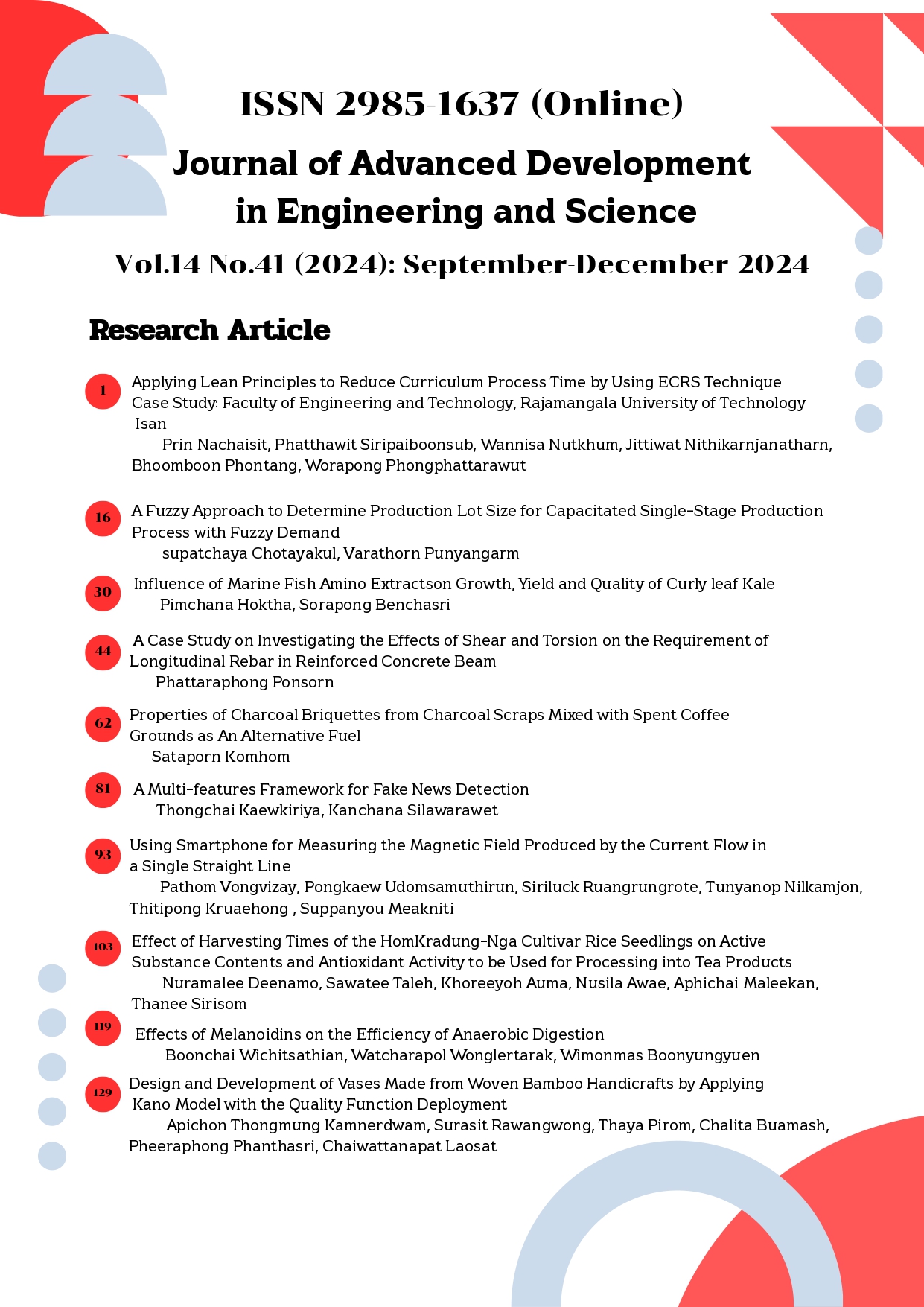 ISSN 2985-1637 (Online)

Journal of Advanced Development in Engineering and Science

Vol.14 No.41 (2024): September-December 2024

Research Article

1 Applying Lean Principles to Reduce Curriculum Process Time by Using ECRS Technique Case Study: Faculty of Engineering and Technology, Rajamangala University of Technology Isan
Prin Nachaisit, Phatthawit Siripaiboonsub, Wannisa Nutkhum, Jittiwat Nithikarnjanatharn, Bhoomboon Phontang, Worapong Phongphattarawut

16 A Fuzzy Approach to Determine Production Lot Size for Capacitated Single-Stage Production Process with Fuzzy Demand
supatchaya Chotayakul, Varathorn Punyangarm

30 Influence of Marine Fish Amino Extractson Growth, Yield and Quality of Curly leaf Kale
Pimchana Hoktha, Sorapong Benchasri

44 A Case Study on Investigating the Effects of Shear and Torsion on the Requirement of Longitudinal Rebar in Reinforced Concrete Beam
Phattaraphong Ponsorn

62 Properties of Charcoal Briquettes from Charcoal Scraps Mixed with Spent Coffee Grounds as An Alternative Fuel
Sataporn Komhom

81 A Multi-features Framework for Fake News Detection
Thongchai Kaewkiriya, Kanchana Silawarawet

93 Using Smartphone for Measuring the Magnetic Field Produced by the Current Flow in a Single Straight Line
Pathom Vongvizay, Pongkaew Udomsamuthirun, Siriluck Ruangrungrote, Tunyanop Nilkamjon, Thitipong Kruaehong , Suppanyou Meakniti

103 Effect of Harvesting Times of the HomKradung-Nga Cultivar Rice Seedlings on Active Substance Contents and Antioxidant Activity to be Used for Processing into Tea Products
Nuramalee Deenamo, Sawatee Taleh, Khoreeyoh Auma, Nusila Awae, Aphichai Maleekan, Thanee Sirisom

119 Effects of Melanoidins on the Efficiency of Anaerobic Digestion
Boonchai Wichitsathian, Watcharapol Wonglertarak, Wimonmas Boonyungyuen

129 Design and Development of Vases Made from Woven Bamboo Handicrafts by Applying Kano Model with the Quality Function Deployment
Apichon Thongmung Kamnerdwam, Surasit Rawangwong, Thaya Pirom, Chalita Buamash, Pheeraphong Phanthasri, Chaiwattanapat Laosat